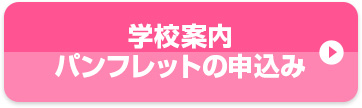 学校案内
パンフレットの申込み